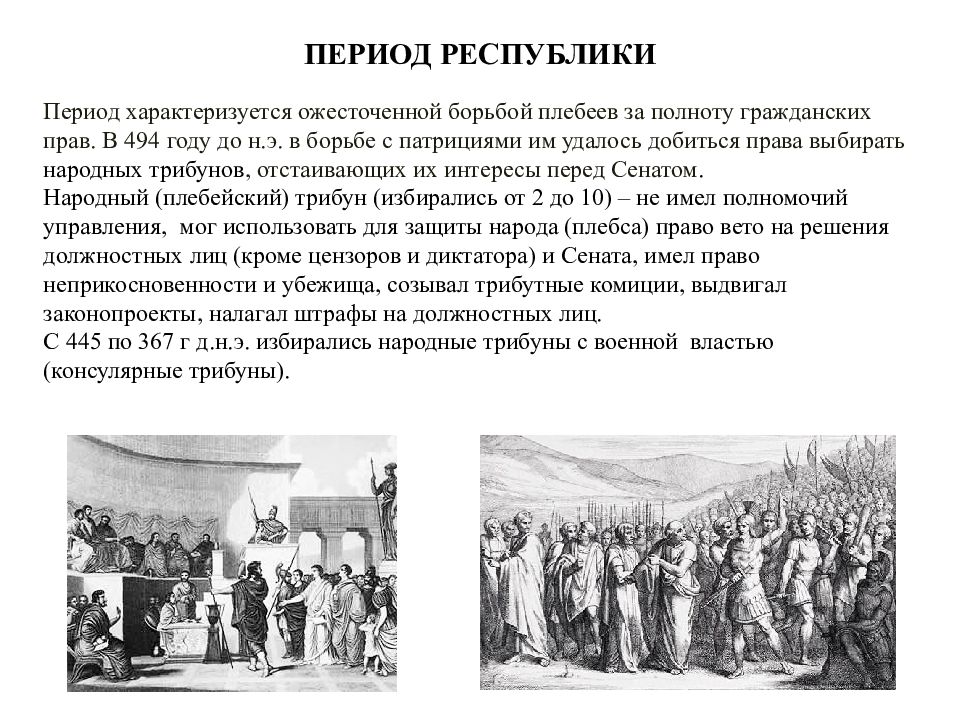 ПЕРИОД РЕСПУБЛИКИ

Период характеризуется ожесточенной борьбой плебеев за полноту гражданских прав. В 494 году до н.э. в борьбе с патрициями им удалось добиться права выбирать народных трибунов, отстаивающих их интересы перед Сенатом.
Народный (плебейский) трибун (избирались от 2 до 10) – не имел полномочий управления, мог использовать для защиты народа (плебса) право вето на решения должностных лиц (кроме цензоров и диктатора) и Сената, имел право неприкосновенности и убежища, созывал трибутные комиции, выдвигал законопроекты, налагал штрафы на должностных лиц.
С 445 по 367 г д.н.э. избирались народные трибуны с военной властью (консулярные трибуны).